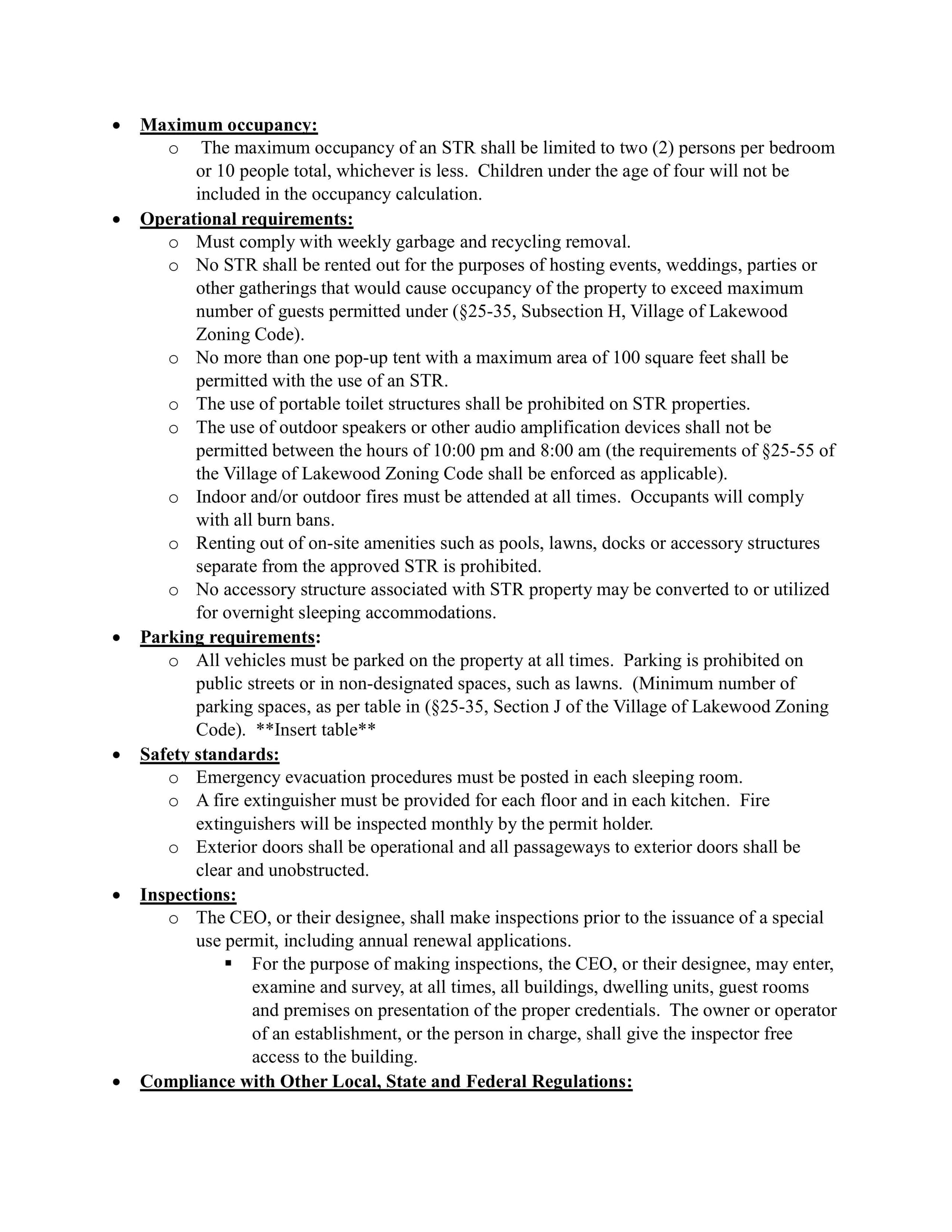 • Maximum occupancy:
 o The maximum occupancy of an STR shall be limited to two (2) persons per bedroom or 10 people total, whichever is less. Children under the age of four will not be included in the occupancy calculation.
• Operational requirements:
 o Must comply with weekly garbage and recycling removal.
 o No STR shall be rented out for the purposes of hosting events, weddings, parties or other gatherings that would cause occupancy of the property to exceed maximum number of guests permitted under (§25-35, Subsection H, Village of Lakewood Zoning Code).
 o No more than one pop-up tent with a maximum area of 100 square feet shall be permitted with the use of an STR.
 o The use of portable toilet structures shall be prohibited on STR properties.
 o The use of outdoor speakers or other audio amplification devices shall not be permitted between the hours of 10:00 pm and 8:00 am (the requirements of §25-55 of the Village of Lakewood Zoning Code shall be enforced as applicable).
 o Indoor and/or outdoor fires must be attended at all times. Occupants will comply with all burn bans.
 o Renting out of on-site amenities such as pools, lawns, docks or accessory structures separate from the approved STR is prohibited.
 o No accessory structure associated with STR property may be converted to or utilized for overnight sleeping accommodations.
• Parking requirements:
 o All vehicles must be parked on the property at all times. Parking is prohibited on public streets or in non-designated spaces, such as lawns. (Minimum number of parking spaces, as per table in (§25-35, Section J of the Village of Lakewood Zoning Code). **Insert table**
• Safety standards:
 o Emergency evacuation procedures must be posted in each sleeping room.
 o A fire extinguisher must be provided for each floor and in each kitchen. Fire extinguishers will be inspected monthly by the permit holder.
 o Exterior doors shall be operational and all passageways to exterior doors shall be clear and unobstructed.
• Inspections:
 o The CEO, or their designee, shall make inspections prior to the issuance of a special use permit, including annual renewal applications.
  ▪ For the purpose of making inspections, the CEO, or their designee, may enter, examine and survey, at all times, all buildings, dwelling units, guest rooms and premises on presentation of the proper credentials. The owner or operator of an establishment, or the person in charge, shall give the inspector free access to the building.
• Compliance with Other Local, State and Federal Regulations: